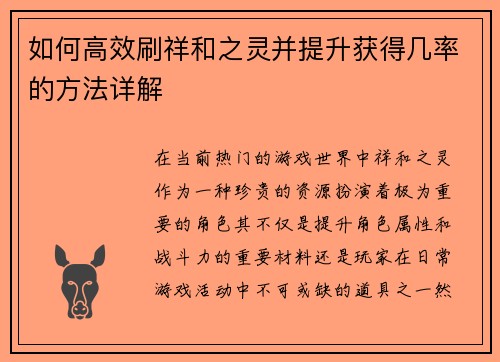 如何高效刷祥和之灵并提升获得几率的方法详解

在当前热门的游戏世界中祥和之灵作为一种珍贵的资源扮演着极为重要的角色其不仅是提升角色属性和战斗力的重要材料还是玩家在日常游戏活动中不可或缺的道具之一然